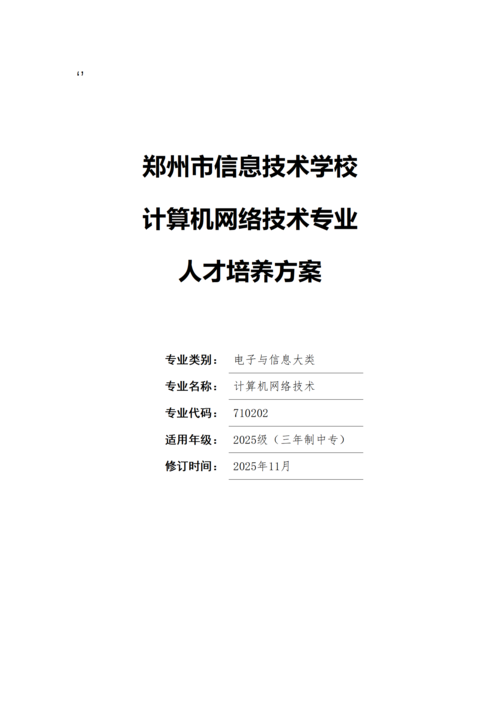 郑州市信息技术学校
计算机网络技术专业
人才培养方案

专业类别： 电子与信息大类
专业名称： 计算机网络技术
专业代码： 710202
适用年级： 2025级（三年制中专）
修订时间： 2025年11月